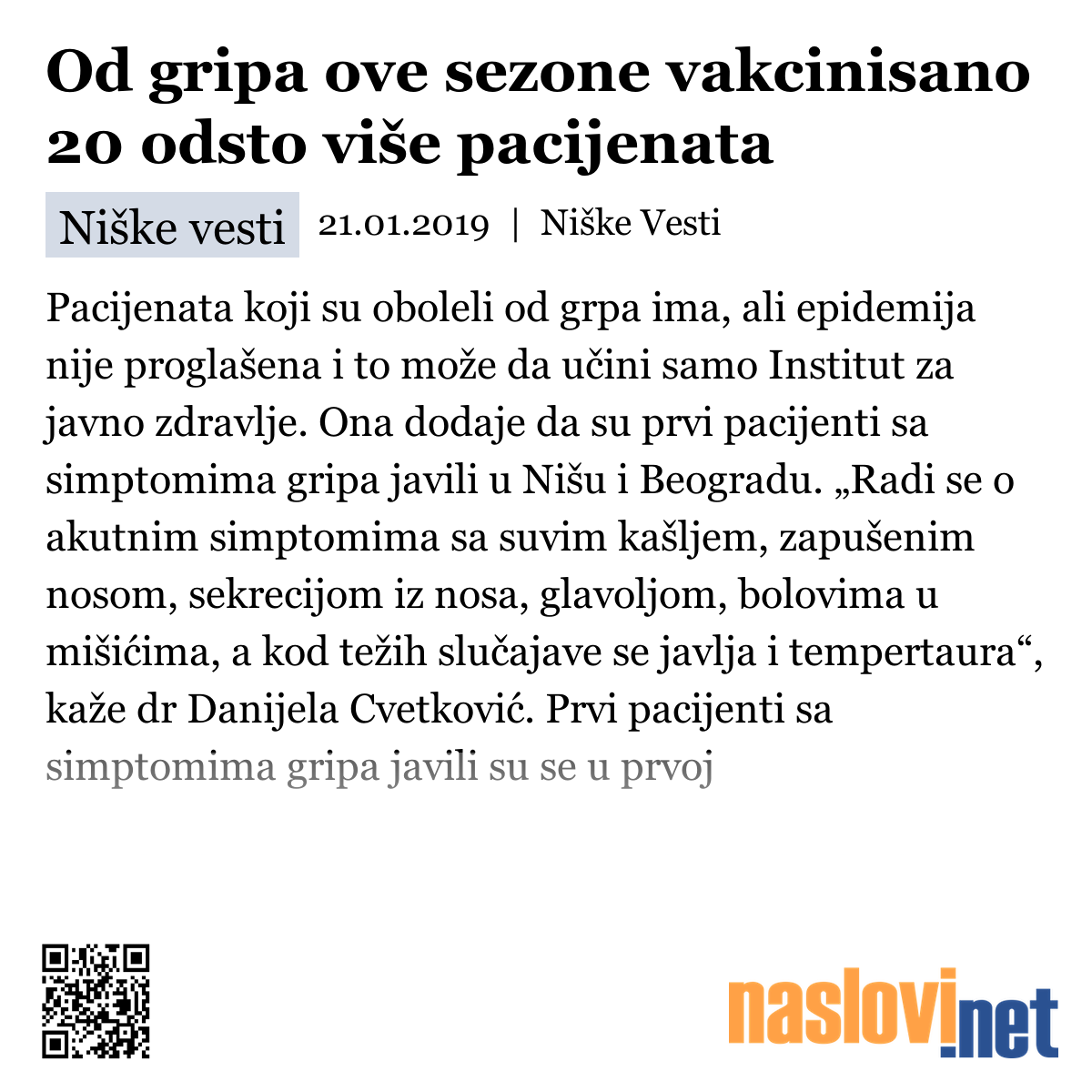 Od gripa ove sezone vakcinisano 20 odsto više pacijenata

Niške vesti 21.01.2019 | Niške Vesti

Pacijenata koji su oboleli od grpa ima, ali epidemija nije proglašena i to može da učini samo Institut za javno zdravlje. Ona dodaje da su prvi pacijenti sa simptomima gripa javili u Nišu i Beogradu. „Radi se o akutnim simptomima sa suvim kašljem, zapušenim nosom, sekrecijom iz nosa, glavoljom, bolovima u mišićima, a kod težih slučajave se javlja i tempertaura“, kaže dr Danijela Cvetković. Prvi pacijenti sa simptomima gripa javili su se u prvoj

naslovi.net